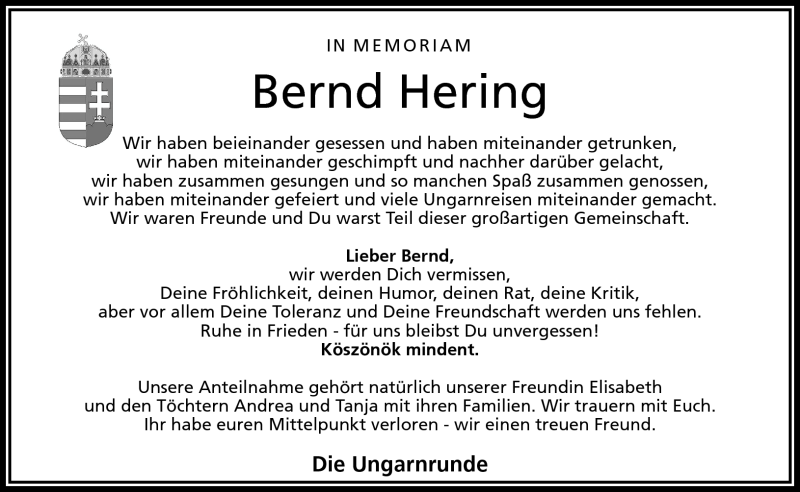 IN MEMORIAM

Bernd Hering

Wir haben beieinander gesessen und haben miteinander getrunken,
wir haben miteinander geschimpft und nachher darüber gelacht,
wir haben zusammen gesungen und so manchen Spaß zusammen genossen,
wir haben miteinander gefeiert und viele Ungarnreisen miteinander gemacht.
Wir waren Freunde und Du warst Teil dieser großartigen Gemeinschaft.

Lieber Bernd,
wir werden Dich vermissen,
Deine Fröhlichkeit, deinen Humor, deinen Rat, deine Kritik,
aber vor allem Deine Toleranz und Deine Freundschaft werden uns fehlen.
Ruhe in Frieden - für uns bleibst Du unvergessen!
Köszönök mindent.

Unsere Anteilnahme gehört natürlich unserer Freundin Elisabeth
und den Töchtern Andrea und Tanja mit ihren Familien. Wir trauern mit Euch.
Ihr habe euren Mittelpunkt verloren - wir einen treuen Freund.

Die Ungarnrunde